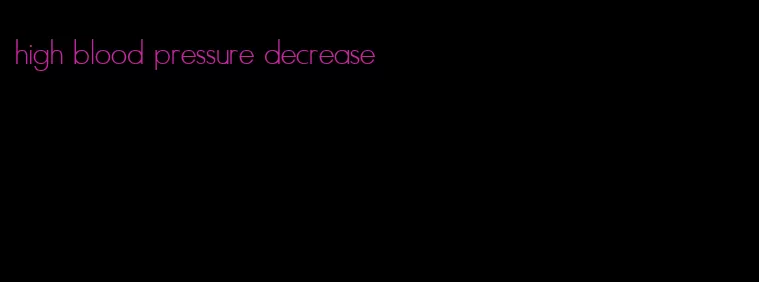 high blood pressure decrease